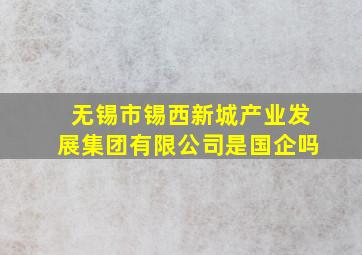 无锡市锡西新城产业发展集团有限公司是国企吗